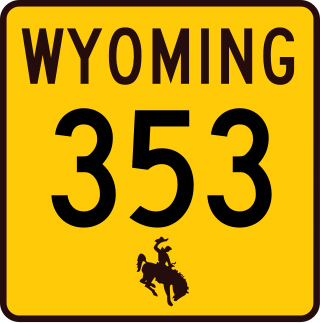 WYOMING
353